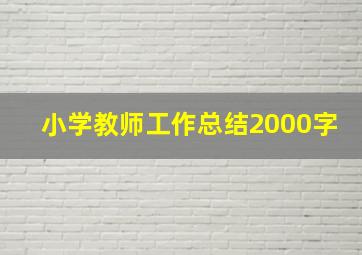 小学教师工作总结2000字